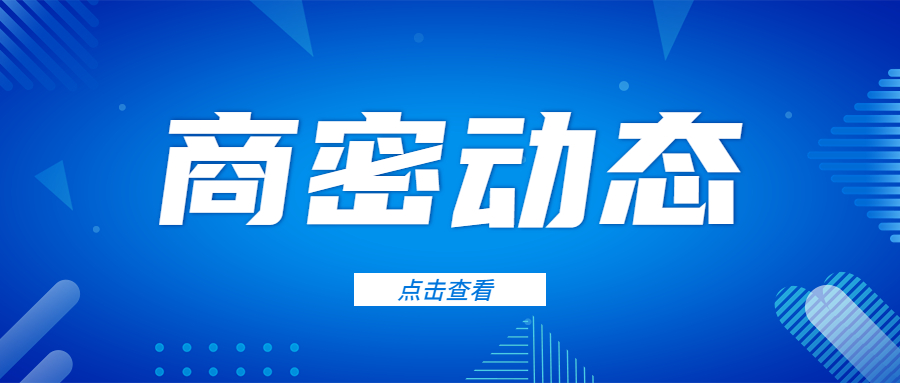 商密动态

点击查看